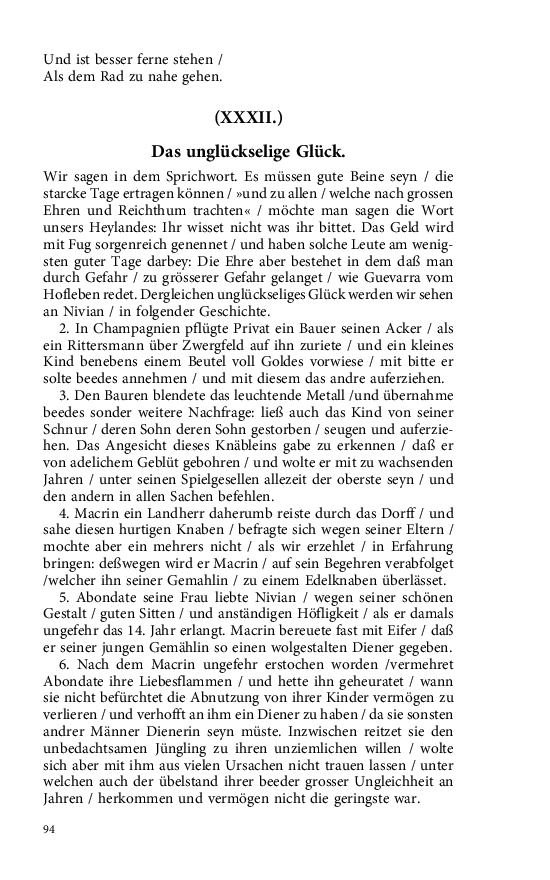 Und ist besser ferne stehen /
Als dem Rad zu nahe gehen.

(XXXII.)

Das unglückselige Glück.

Wir sagen in dem Sprichwort. Es müssen gute Beine seyn / die starcke Tage ertragen können / »und zu allen / welche nach grossen Ehren und Reichthum trachten« / möchte man sagen die Wort unsers Heylandes: Ihr wisset nicht was ihr bittet. Das Geld wird mit Fug sorgenreich genennet / und haben solche Leute am wenigsten guter Tage darbey: Die Ehre aber bestehet in dem daß man durch Gefahr / zu grösserer Gefahr gelanget / wie Guevarra vom Hofleben redet. Dergleichen unglückseliges Glück werden wir sehen an Nivian / in folgender Geschichte.

2. In Champagnien pflügte Privat ein Bauer seinen Acker / als ein Rittersmann über Zwergfeld auf ihn zuriete / und ein kleines Kind benebens einem Beutel voll Goldes vorwiese / mit bitte er solte beedes annehmen / und mit diesem das andre auferziehen.

3. Den Bauren blendete das leuchtende Metall /und übernahme beedes sonder weitere Nachfrage: ließ auch das Kind von seiner Schnur / deren Sohn deren Sohn gestorben / seugen und auferziehen. Das Angesicht dieses Knäbleins gabe zu erkennen / daß er von adelichem Geblüt gebohren / und wolte er mit zu wachsenden Jahren / unter seinen Spielgesellen allezeit der oberste seyn / und den andern in allen Sachen befehlen.

4. Macrin ein Landherr daherumb reiste durch das Dorff / und sahe diesen hurtigen Knaben / befragte sich wegen seiner Eltern / mochte aber ein mehrers nicht / als wir erzehlet / in Erfahrung bringen: deßwegen wird er Macrin / auf sein Begehren verabfolget /welcher ihn seiner Gemahlin / zu einem Edelknaben überlässet.

5. Abondate seine Frau liebte Nivian / wegen seiner schönen Gestalt / guten Sitten / und anständigen Höfligkeit / als er damals ungefehr das 14. Jahr erlangt. Macrin bereuete fast mit Eifer / daß er seiner jungen Gemählin so einen wolgestalten Diener gegeben.

6. Nach dem Macrin ungefehr erstochen worden /vermehret Abondate ihre Liebesflammen / und hette ihn geheuratet / wann sie nicht befürchtet die Abnutzung von ihrer Kinder vermögen zu verlieren / und verhofft an ihm ein Diener zu haben / da sie sonsten andrer Männer Dienerin seyn müste. Inzwischen reitzet sie den unbedachtsamen Jüngling zu ihren unziemlichen willen / wolte sich aber mit ihm aus vielen Ursachen nicht trauen lassen / unter welchen auch der übelstand ihrer beeder grosser Ungleichheit an Jahren / herkommen und vermögen nicht die geringste war.

94